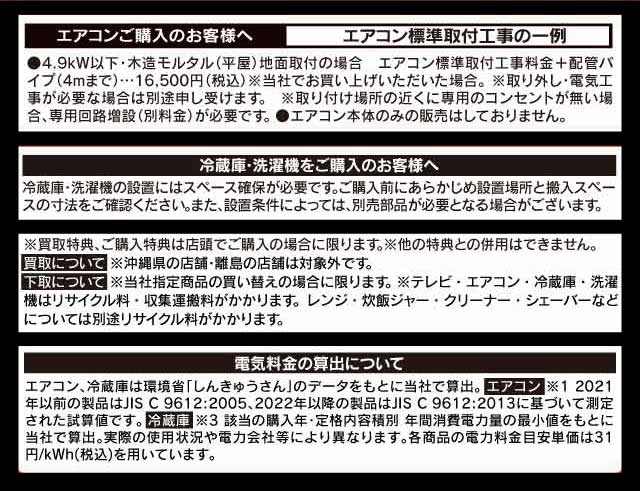 エアコンご購入のお客様へ　エアコン標準取付工事の一例

●4.9kW以下・木造モルタル(平屋)地面取付の場合　エアコン標準取付工事料金＋配管パイプ(4mまで)…16,500円(税込)※当社でお買い上げいただいた場合。※取り外し・電気工事が必要な場合は別途申し受けます。　※取り付け場所の近くに専用のコンセントが無い場合、専用回路増設(別料金)が必要です。●エアコン本体のみの販売はしておりません。

冷蔵庫・洗濯機をご購入のお客様へ

冷蔵庫・洗濯機の設置にはスペース確保が必要です。ご購入前にあらかじめ設置場所と搬入スペースの寸法をご確認ください。また、設置条件によっては、別売部品が必要となる場合がございます。

※買取特典、ご購入特典は店頭でご購入の場合に限ります。※他の特典との併用はできません。
買取について ※沖縄県の店舗・離島の店舗は対象外です。
下取について ※当社指定商品の買い替えの場合に限ります。※テレビ・エアコン・冷蔵庫・洗濯機はリサイクル料・収集運搬料がかかります。レンジ・炊飯ジャー・クリーナー・シェーバーなどについては別途リサイクル料がかかります。

電気料金の算出について

エアコン、冷蔵庫は環境省「しんきゅうさん」のデータをもとに当社で算出。エアコン ※1 2021年以前の製品はJIS C 9612:2005、2022年以降の製品はJIS C 9612:2013に基づいて測定された試算値です。冷蔵庫 ※3 該当の購入年・定格内容積別 年間消費電力量の最小値をもとに当社で算出。実際の使用状況や電力会社等により異なります。各商品の電力料金目安単価は31円/kWh(税込)を用いています。